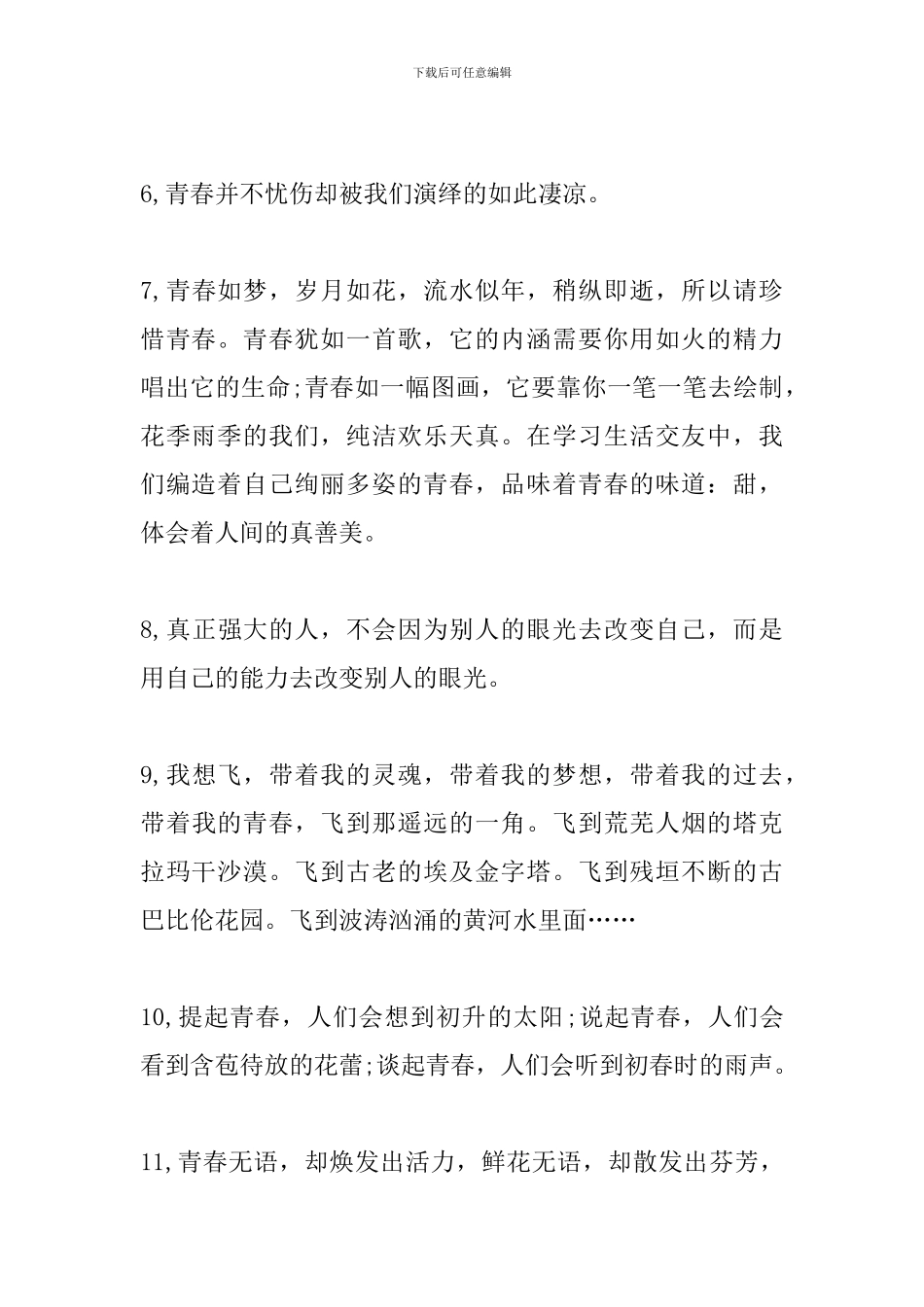 下载后可任意编辑

6,青春并不忧伤却被我们演绎的如此凄凉。

7,青春如梦，岁月如花，流水似年，稍纵即逝，所以请珍惜青春。青春犹如一首歌，它的内涵需要你用如火的精力唱出它的生命;青春如一幅图画，它要靠你一笔一笔去绘制，花季雨季的我们，纯洁欢乐天真。在学习生活交友中，我们编造着自己绚丽多姿的青春，品味着青春的味道：甜，体会着人间的真善美。

8,真正强大的人，不会因为别人的眼光去改变自己，而是用自己的能力去改变别人的眼光。

9,我想飞，带着我的灵魂，带着我的梦想，带着我的过去，带着我的青春，飞到那遥远的一角。飞到荒芜人烟的塔克拉玛干沙漠。飞到古老的埃及金字塔。飞到残垣不断的古巴比伦花园。飞到波涛汹涌的黄河水里面……

10,提起青春，人们会想到初升的太阳;说起青春，人们会看到含苞待放的花蕾;谈起青春，人们会听到初春时的雨声。

11,青春无语，却焕发出活力，鲜花无语，却散发出芬芳，